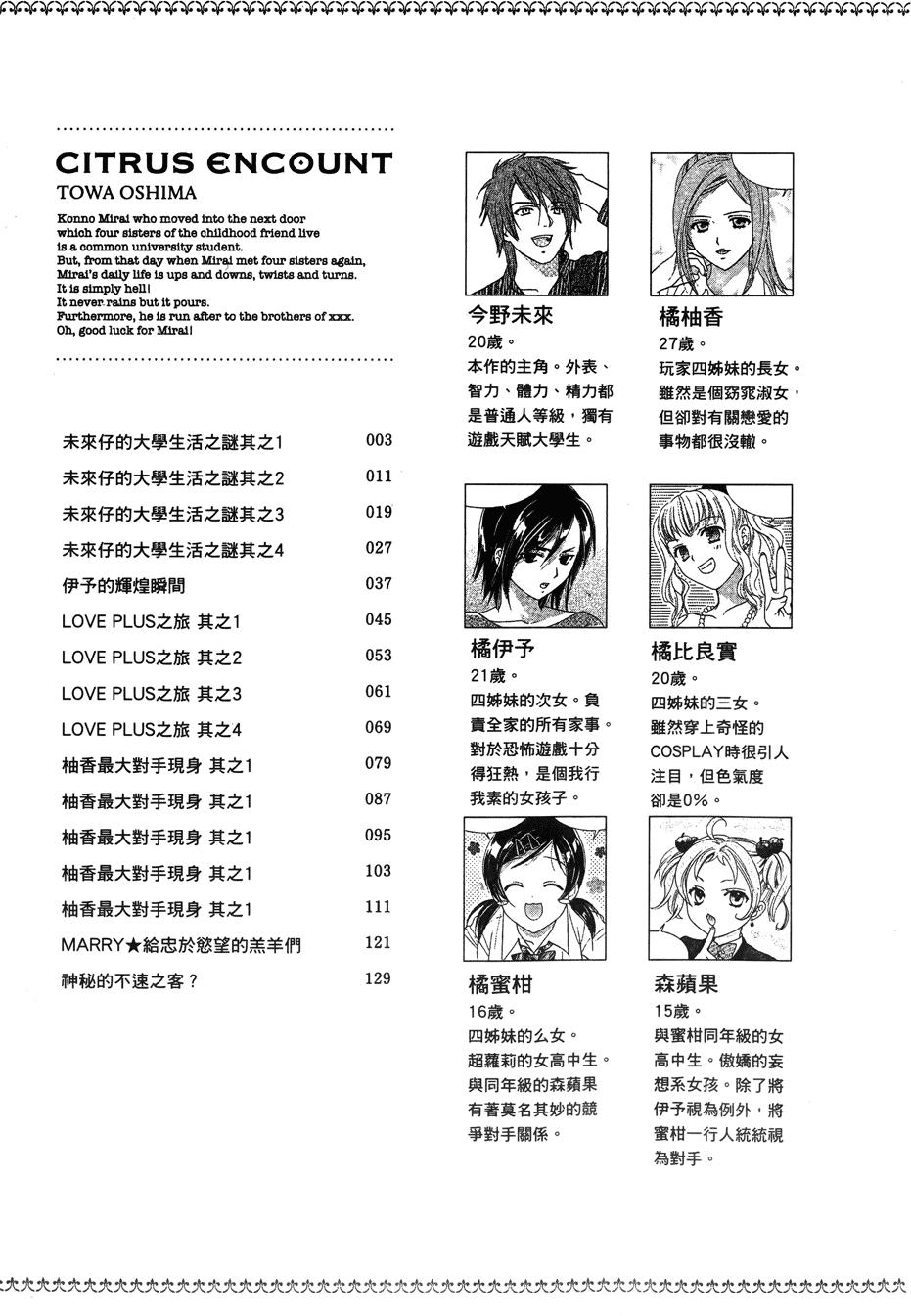 CITRUS ENCOUNT
TOWA OSHIMA

Konno Mirai who moved into the next door which four sisters of the childhood friend live is a common university student.
But, from that day when Mirai met four sisters again, Mirai's daily life is ups and downs, twists and turns.
It is simply hell!
It never rains but it pours.
Furthermore, he is run after to the brothers of xxx.
Oh, good luck for Mirai!

| | |
|---|---|
| 未來仔的大學生活之謎其之1 | 003 |
| 未來仔的大學生活之謎其之2 | 011 |
| 未來仔的大學生活之謎其之3 | 019 |
| 未來仔的大學生活之謎其之4 | 027 |
| 伊予的輝煌瞬間 | 037 |
| LOVE PLUS之旅 其之1 | 045 |
| LOVE PLUS之旅 其之2 | 053 |
| LOVE PLUS之旅 其之3 | 061 |
| LOVE PLUS之旅 其之4 | 069 |
| 柚香最大對手現身 其之1 | 079 |
| 柚香最大對手現身 其之1 | 087 |
| 柚香最大對手現身 其之1 | 095 |
| 柚香最大對手現身 其之1 | 103 |
| 柚香最大對手現身 其之1 | 111 |
| MARRY★給忠於慾望的羔羊們 | 121 |
| 神秘的不速之客？ | 129 |

今野未來
20歲。
本作的主角。外表、智力、體力、精力都是普通人等級，獨有遊戲天賦大學生。

橘柚香
27歲。
玩家四姊妹的長女。雖然是個窈窕淑女，但卻對有關戀愛的事物都很沒轍。

橘伊予
21歲。
四姊妹的次女。負責全家的所有家事。對於恐怖遊戲十分得狂熱，是個我行我素的女孩子。

橘比良實
20歲。
四姊妹的三女。雖然穿上奇怪的COSPLAY時很引人注目，但色氣度卻是0%。

橘蜜柑
16歲。
四姊妹的么女。超蘿莉的女高中生。與同年級的森蘋果有著莫名其妙的競爭對手關係。

森蘋果
15歲。
與蜜柑同年級的女高中生。傲嬌的妄想系女孩。除了將伊予視為例外，將蜜柑一行人統統視為對手。